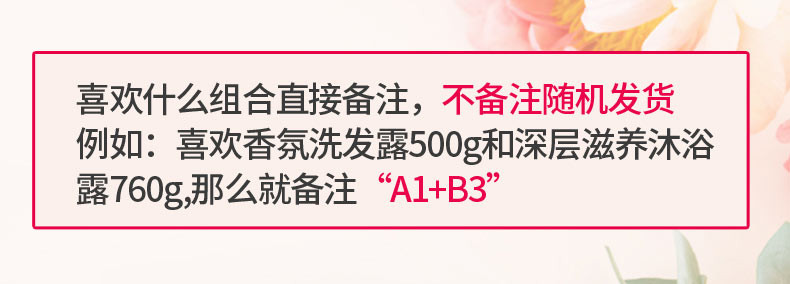 喜欢什么组合直接备注，不备注随机发货
例如：喜欢香氛洗发露500g和深层滋养沐浴露760g,那么就备注“A1+B3”